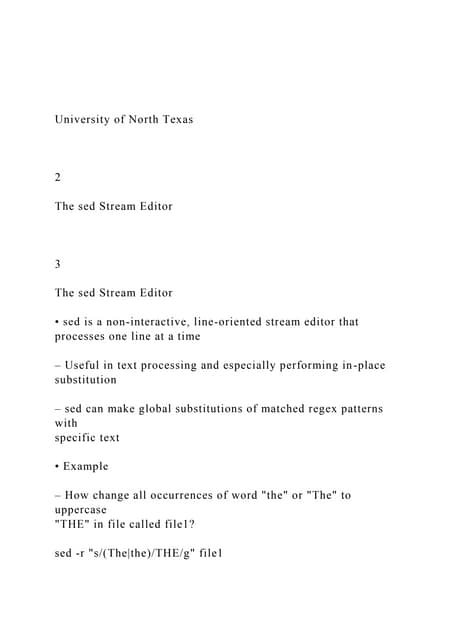 University of North Texas

2

The sed Stream Editor

3

The sed Stream Editor

• sed is a non-interactive, line-oriented stream editor that processes one line at a time

– Useful in text processing and especially performing in-place substitution

– sed can make global substitutions of matched regex patterns with specific text

• Example

– How change all occurrences of word "the" or "The" to uppercase "THE" in file called file1?

sed -r "s/(The|the)/THE/g" file1